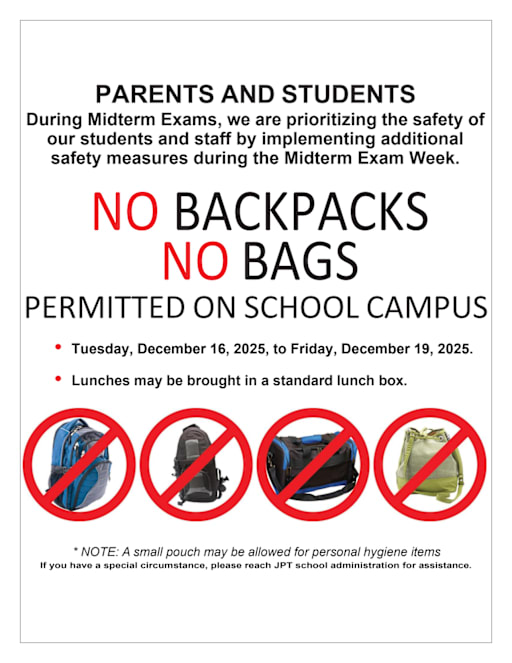 PARENTS AND STUDENTS

During Midterm Exams, we are prioritizing the safety of our students and staff by implementing additional safety measures during the Midterm Exam Week.

NO BACKPACKS
NO BAGS
PERMITTED ON SCHOOL CAMPUS

• Tuesday, December 16, 2025, to Friday, December 19, 2025.

• Lunches may be brought in a standard lunch box.

* NOTE: A small pouch may be allowed for personal hygiene items
If you have a special circumstance, please reach JPT school administration for assistance.